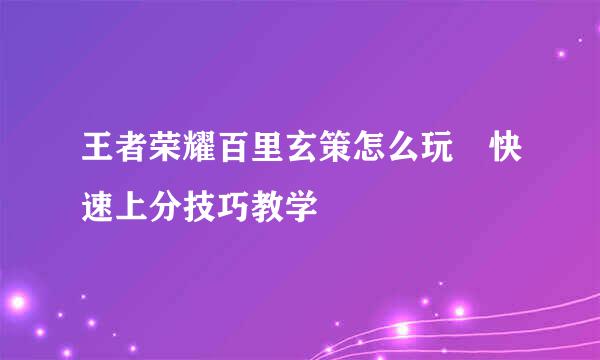 王者荣耀百里玄策怎么玩　快速上分技巧教学